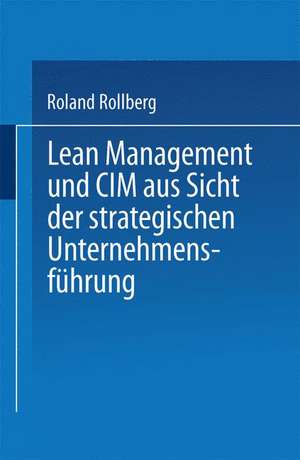 Roland Rollberg

Lean Management und CIM aus Sicht der strategischen Unternehmensführung